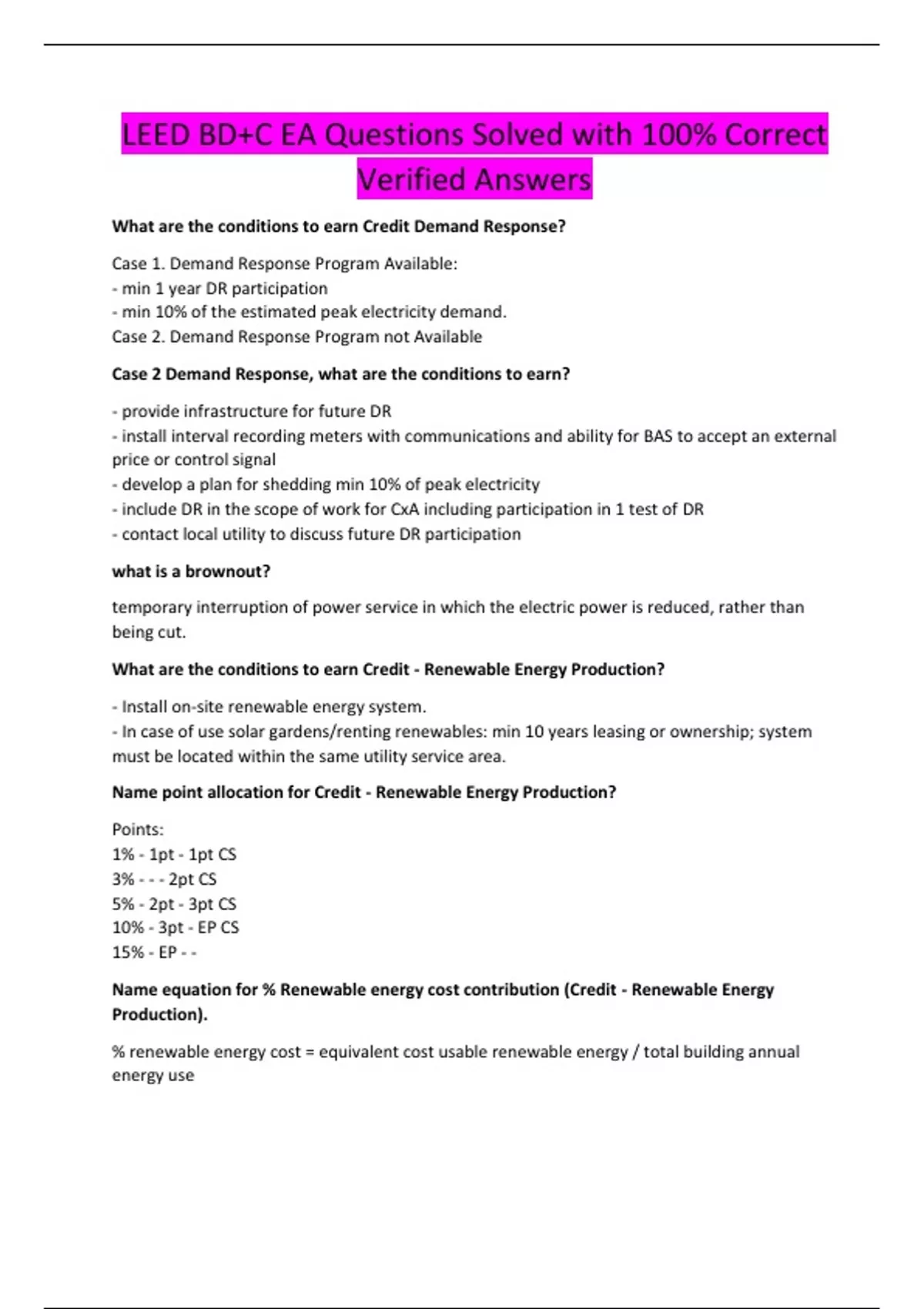 LEED BD+C EA Questions Solved with 100% Correct Verified Answers

What are the conditions to earn Credit Demand Response?

Case 1. Demand Response Program Available:
- min 1 year DR participation
- min 10% of the estimated peak electricity demand.
Case 2. Demand Response Program not Available

Case 2 Demand Response, what are the conditions to earn?

- provide infrastructure for future DR
- install interval recording meters with communications and ability for BAS to accept an external price or control signal
- develop a plan for shedding min 10% of peak electricity
- include DR in the scope of work for CxA including participation in 1 test of DR
- contact local utility to discuss future DR participation

what is a brownout?

temporary interruption of power service in which the electric power is reduced, rather than being cut.

What are the conditions to earn Credit - Renewable Energy Production?

- Install on-site renewable energy system.
- In case of use solar gardens/renting renewables: min 10 years leasing or ownership; system must be located within the same utility service area.

Name point allocation for Credit - Renewable Energy Production?

Points:
1% - 1pt - 1pt CS
3% - - - 2pt CS
5% - 2pt - 3pt CS
10% - 3pt - EP CS
15% - EP - -

Name equation for % Renewable energy cost contribution (Credit - Renewable Energy Production).

% renewable energy cost = equivalent cost usable renewable energy / total building annual energy use